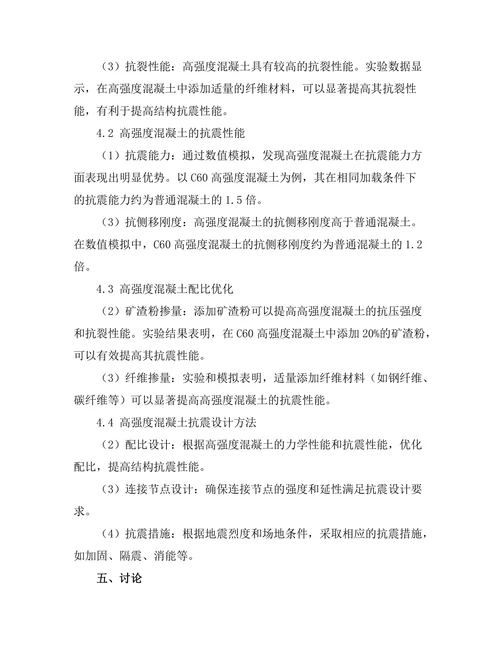 （3）抗裂性能：高强度混凝土具有较高的抗裂性能。实验数据显示，在高强度混凝土中添加适量的纤维材料，可以显著提高其抗裂性能，有利于提高结构抗震性能。

4.2 高强度混凝土的抗震性能

（1）抗震能力：通过数值模拟，发现高强度混凝土在抗震能力方面表现出明显优势。以 C60 高强度混凝土为例，其在相同加载条件下的抗震能力约为普通混凝土的 1.5 倍。

（3）抗侧移刚度：高强度混凝土的抗侧移刚度高于普通混凝土。在数值模拟中，C60 高强度混凝土的抗侧移刚度约为普通混凝土的 1.2 倍。

4.3 高强度混凝土配比优化

（2）矿渣粉掺量：添加矿渣粉可以提高高强度混凝土的抗压强度和抗裂性能。实验结果表明，在 C60 高强度混凝土中添加 20%的矿渣粉，可以有效提高其抗震性能。

（3）纤维掺量：实验和模拟表明，适量添加纤维材料（如钢纤维、碳纤维等）可以显著提高高强度混凝土的抗震性能。

4.4 高强度混凝土抗震设计方法

（2）配比设计：根据高强度混凝土的力学性能和抗震性能，优化配比，提高结构抗震性能。

（3）连接节点设计：确保连接节点的强度和延性满足抗震设计要求。

（4）抗震措施：根据地震烈度和场地条件，采取相应的抗震措施，如加固、隔震、消能等。

五、讨论